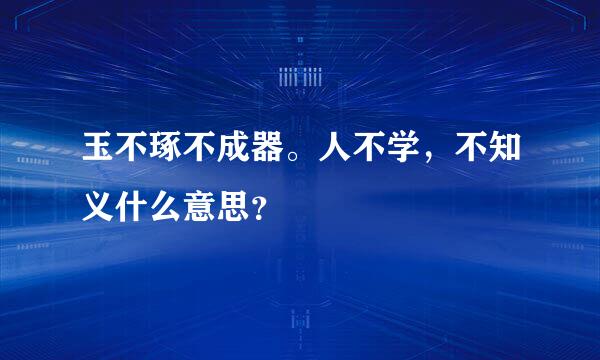 玉不琢不成器。人不学，不知义什么意思？